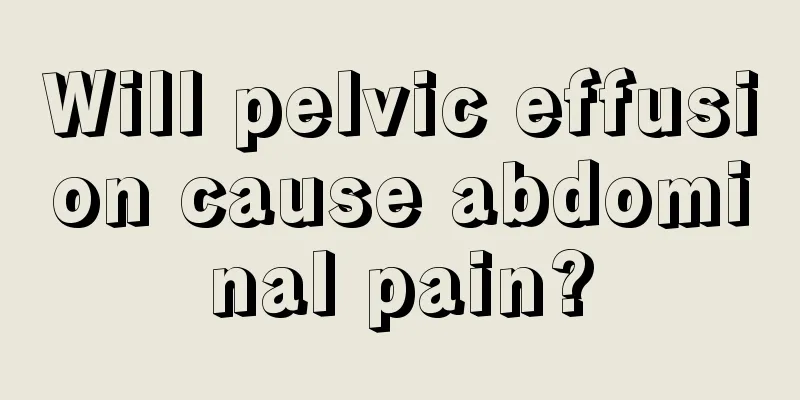 Will pelvic effusion cause abdominal pain?